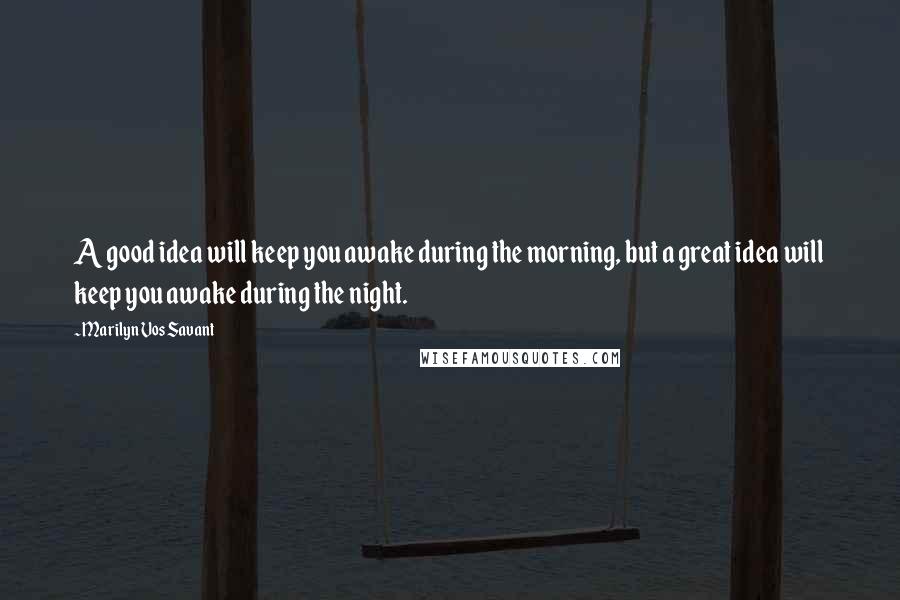 A good idea will keep you awake during the morning, but a great idea will keep you awake during the night.

~Marilyn Vos Savant

WISEFAMOUSQUOTES.COM